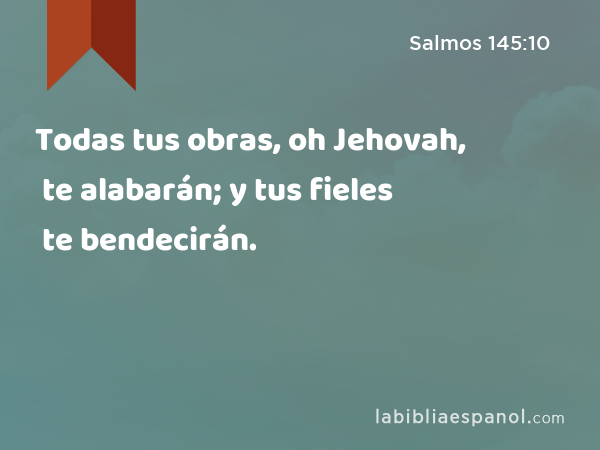 Salmos 145:10

Todas tus obras, oh Jehovah, te alabarán; y tus fieles te bendecirán.

labibliaespanol.com